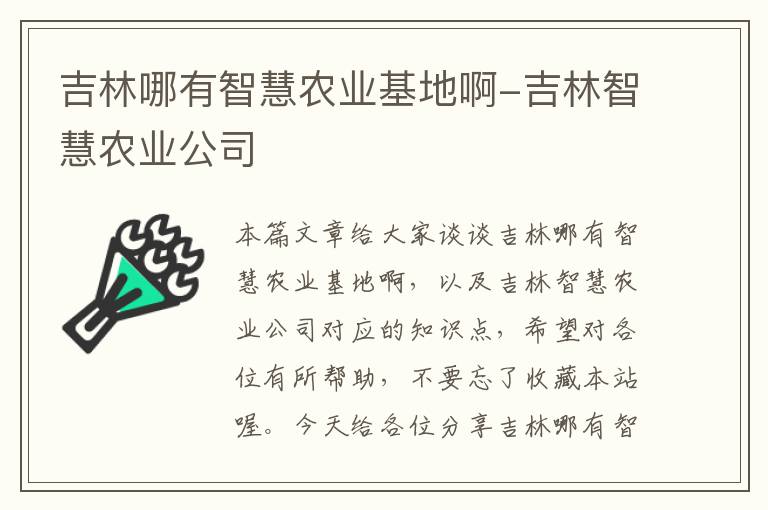 吉林哪有智慧农业基地啊-吉林智慧农业公司

本篇文章给大家谈谈吉林哪有智慧农业基地啊，以及吉林智慧农业公司对应的知识点，希望对各位有所帮助，不要忘了收藏本站喔。今天给各位分享吉林哪有智